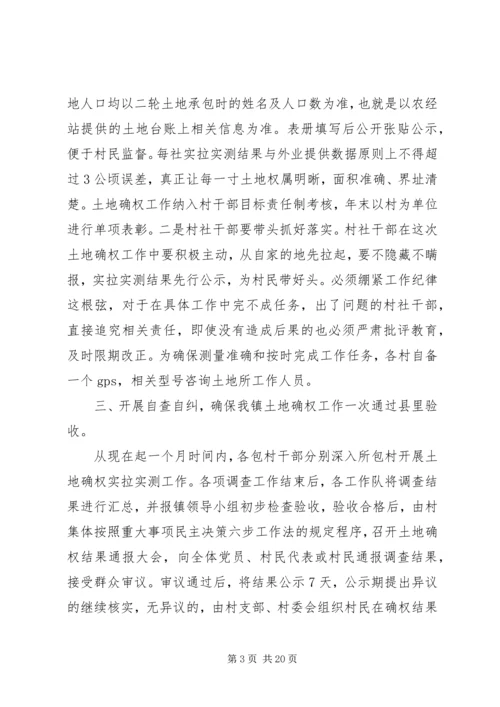 地人口均以二轮土地承包时的姓名及人口数为准，也就是以农经站提供的土地台账上相关信息为准。表册填写后公开张贴公示，便于村民监督。每社实拉实测结果与外业提供数据原则上不得超过3公顷误差，真正让每一寸土地权属明晰，面积准确、界址清楚。土地确权工作纳入村干部目标责任制考核，年末以村为单位进行单项表彰。二是村社干部要带头抓好落实。村社干部在这次土地确权工作中要积极主动，从自家的地先拉起，要不隐藏不瞒报，实拉实测结果先行公示，为村民带好头。必须绷紧工作纪律这根弦，对于在具体工作中完不成任务，出了问题的村社干部，直接追究相关责任，即使没有造成后果的也必须严肃批评教育，及时限期改正。为确保测量准确和按时完成工作任务，各村自备一个gps，相关型号咨询土地所工作人员。

三、开展自查自纠，确保我镇土地确权工作一次通过县里验收。

从现在起一个月时间内，各包村干部分别深入所包村开展土地确权实拉实测工作。各项调查工作结束后，各工作队将调查结果进行汇总，并报镇领导小组初步检查验收，验收合格后，由村集体按照重大事项民主决策六步工作法的规定程序，召开土地确权结果通报大会，向全体党员、村民代表或村民通报调查结果，接受群众审议。审议通过后，将结果公示7天，公示期提出异议的继续核实，无异议的，由村支部、村委会组织村民在确权结果

第3页 共20页